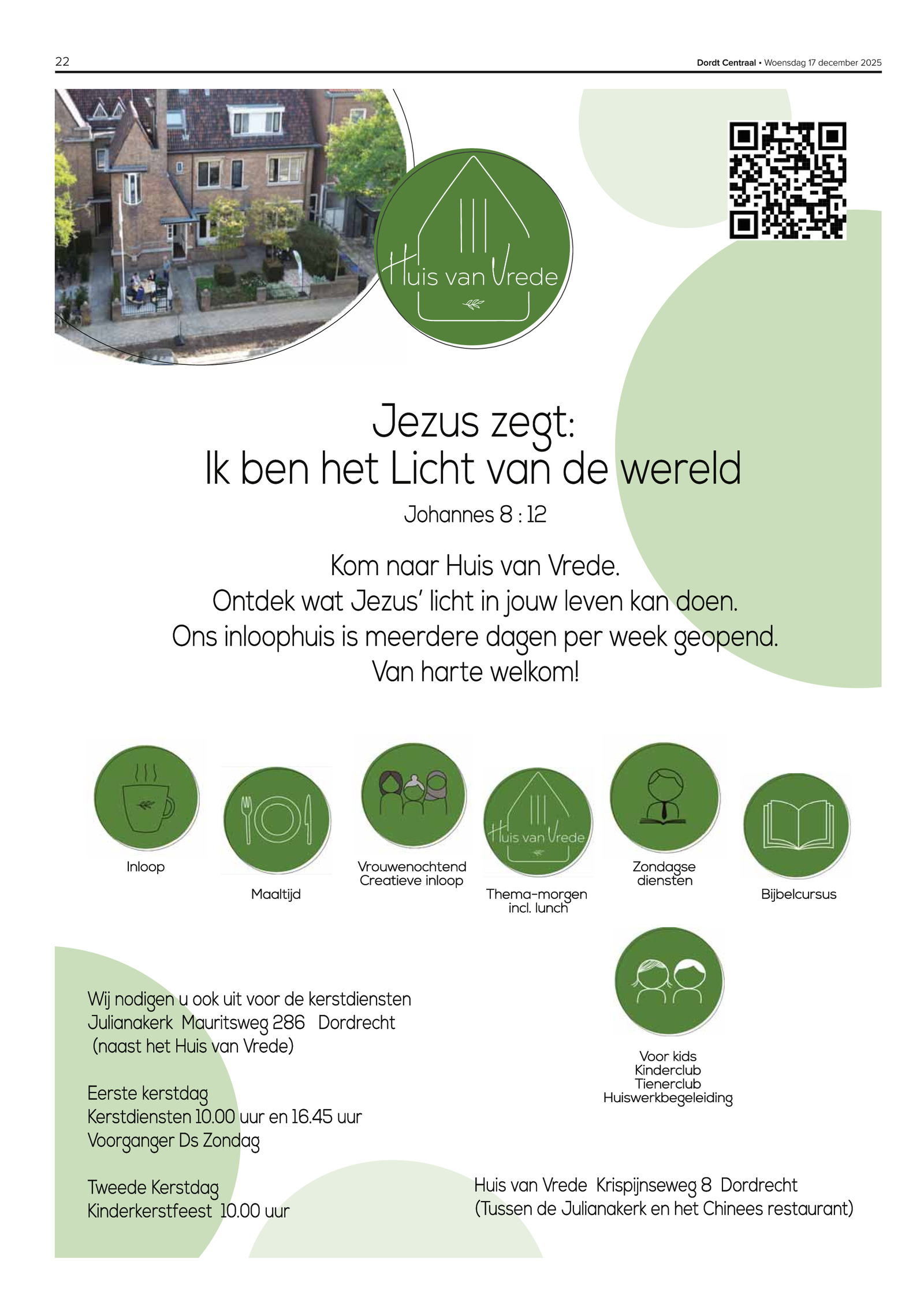 22

Dordt Centraal • Woensdag 17 december 2025

Huis van Vrede

Jezus zegt:
Ik ben het Licht van de wereld

Johannes 8 : 12

Kom naar Huis van Vrede.
Ontdek wat Jezus' licht in jouw leven kan doen.
Ons inloophuis is meerdere dagen per week geopend.
Van harte welkom!

Inloop

Maaltijd

Vrouwenochtend
Creatieve inloop

Huis van Vrede

Thema-morgen
incl. lunch

Zondagse
diensten

Bijbelcursus

Voor kids
Kinderclub
Tienerclub
Huiswerkbegeleiding

Wij nodigen u ook uit voor de kerstdiensten
Julianakerk Mauritsweg 286 Dordrecht
(naast het Huis van Vrede)

Eerste kerstdag
Kerstdiensten 10.00 uur en 16.45 uur
Voorganger Ds Zondag

Tweede Kerstdag
Kinderkerstfeest 10.00 uur

Huis van Vrede Krispijnseweg 8 Dordrecht
(Tussen de Julianakerk en het Chinees restaurant)